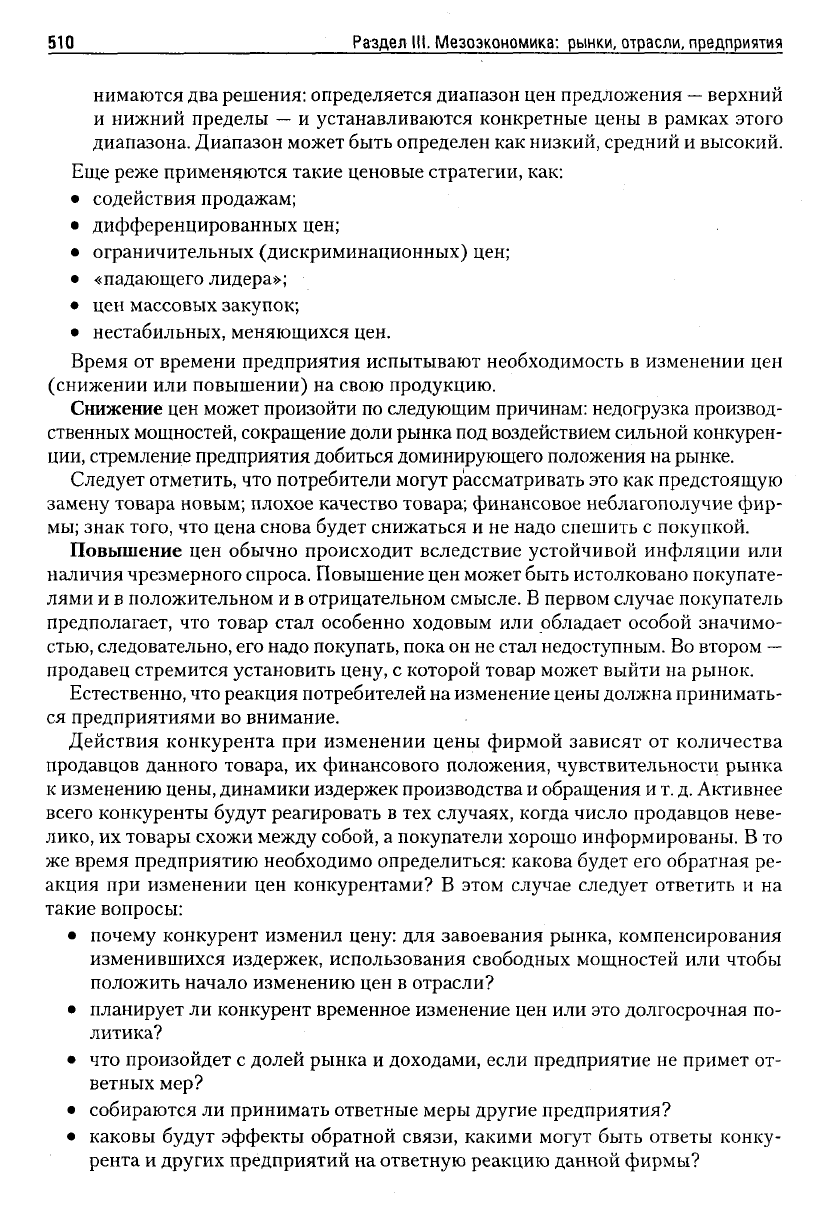 510 Раздел III. Мезоэкономика: рынки, отрасли, предприятия

нимаются два решения: определяется диапазон цен предложения — верхний и нижний пределы — и устанавливаются конкретные цены в рамках этого диапазона. Диапазон может быть определен как низкий, средний и высокий.

Еще реже применяются такие ценовые стратегии, как:
• содействия продажам;
• дифференцированных цен;
• ограничительных (дискриминационных) цен;
• «падающего лидера»;
• цен массовых закупок;
• нестабильных, меняющихся цен.

Время от времени предприятия испытывают необходимость в изменении цен (снижении или повышении) на свою продукцию.

Снижение цен может произойти по следующим причинам: недогрузка производственных мощностей, сокращение доли рынка под воздействием сильной конкуренции, стремление предприятия добиться доминирующего положения на рынке.

Следует отметить, что потребители могут рассматривать это как предстоящую замену товара новым; плохое качество товара; финансовое неблагополучие фирмы; знак того, что цена снова будет снижаться и не надо спешить с покупкой.

Повышение цен обычно происходит вследствие устойчивой инфляции или наличия чрезмерного спроса. Повышение цен может быть истолковано покупателями и в положительном и в отрицательном смысле. В первом случае покупатель предполагает, что товар стал особенно ходовым или обладает особой значимостью, следовательно, его надо покупать, пока он не стал недоступным. Во втором — продавец стремится установить цену, с которой товар может выйти на рынок.

Естественно, что реакция потребителей на изменение цены должна приниматься предприятиями во внимание.

Действия конкурента при изменении цены фирмой зависят от количества продавцов данного товара, их финансового положения, чувствительности рынка к изменению цены, динамики издержек производства и обращения и т. д. Активнее всего конкуренты будут реагировать в тех случаях, когда число продавцов невелико, их товары схожи между собой, а покупатели хорошо информированы. В то же время предприятию необходимо определиться: какова будет его обратная реакция при изменении цен конкурентами? В этом случае следует ответить и на такие вопросы:
• почему конкурент изменил цену: для завоевания рынка, компенсирования изменившихся издержек, использования свободных мощностей или чтобы положить начало изменению цен в отрасли?
• планирует ли конкурент временное изменение цен или это долгосрочная политика?
• что произойдет с долей рынка и доходами, если предприятие не примет ответных мер?
• собираются ли принимать ответные меры другие предприятия?
• каковы будут эффекты обратной связи, какими могут быть ответы конкурента и других предприятий на ответную реакцию данной фирмы?